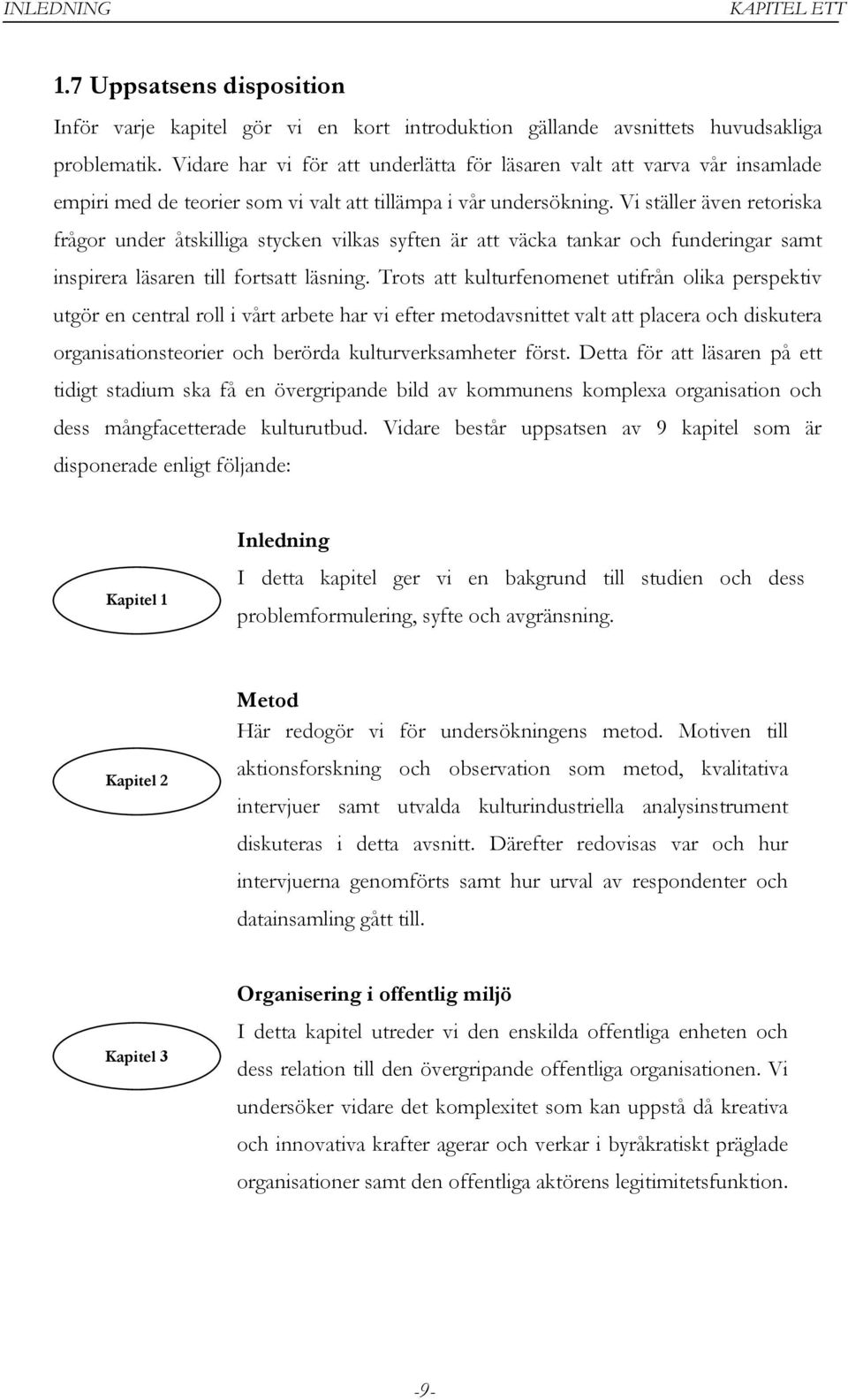 INLEDNING KAPITEL ETT

1.7 Uppsatsens disposition

Inför varje kapitel gör vi en kort introduktion gällande avsnittets huvudsakliga problematik. Vidare har vi för att underlätta för läsaren valt att varva vår insamlade empiri med de teorier som vi valt att tillämpa i vår undersökning. Vi ställer även retoriska frågor under åtskilliga stycken vilkas syften är att väcka tankar och funderingar samt inspirera läsaren till fortsatt läsning. Trots att kulturfenomenet utifrån olika perspektiv utgör en central roll i vårt arbete har vi efter metodavsnittet valt att placera och diskutera organisationsteorier och berörda kulturverksamheter först. Detta för att läsaren på ett tidigt stadium ska få en övergripande bild av kommunens komplexa organisation och dess mångfacetterade kulturutbud. Vidare består uppsatsen av 9 kapitel som är disponerade enligt följande:

Kapitel 1

Inledning
I detta kapitel ger vi en bakgrund till studien och dess problemformulering, syfte och avgränsning.

Kapitel 2

Metod
Här redogör vi för undersökningens metod. Motiven till aktionsforskning och observation som metod, kvalitativa intervjuer samt utvalda kulturindustriella analysinstrument diskuteras i detta avsnitt. Därefter redovisas var och hur intervjuerna genomförts samt hur urval av respondenter och datainsamling gått till.

Kapitel 3

Organisering i offentlig miljö
I detta kapitel utreder vi den enskilda offentliga enheten och dess relation till den övergripande offentliga organisationen. Vi undersöker vidare det komplexitet som kan uppstå då kreativa och innovativa krafter agerar och verkar i byråkratiskt präglade organisationer samt den offentliga aktörens legitimitetsfunktion.

-9-